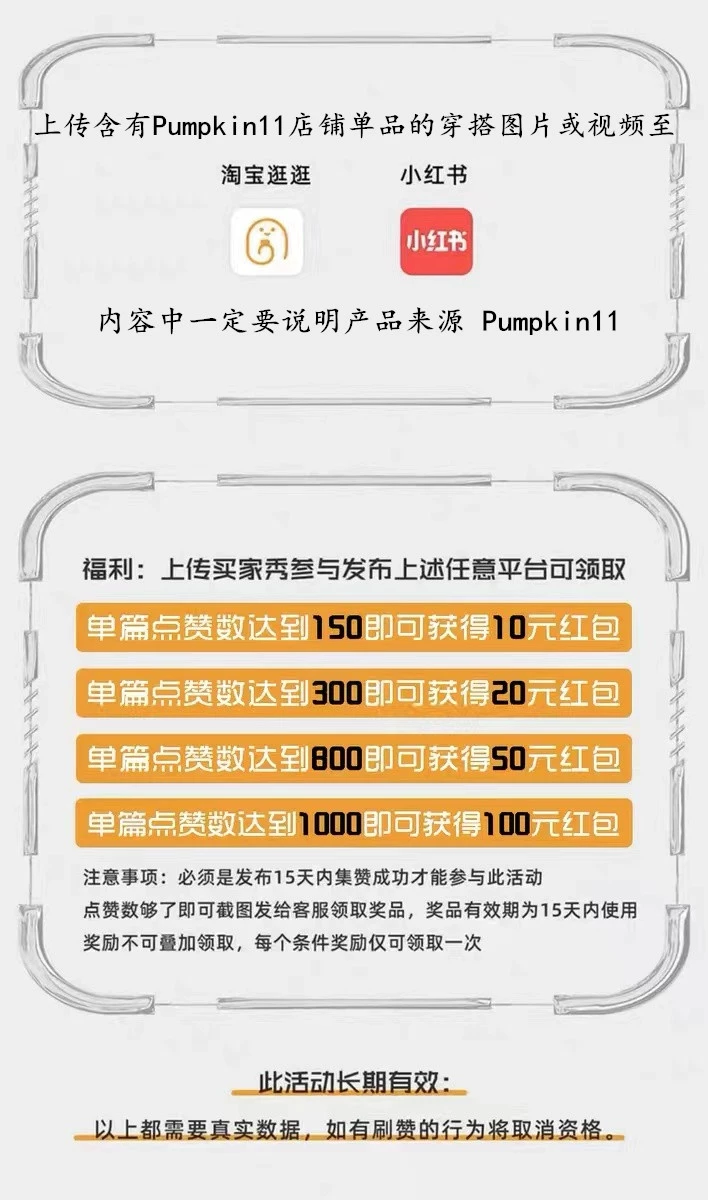 上传含有Pumpkin11店铺单品的穿搭图片或视频至

淘宝逛逛

小红书

小红书

内容中一定要说明产品来源 Pumpkin11

福利：上传买家秀参与发布上述任意平台可领取

单篇点赞数达到150即可获得10元红包

单篇点赞数达到300即可获得20元红包

单篇点赞数达到800即可获得50元红包

单篇点赞数达到1000即可获得100元红包

注意事项：必须是发布15天内集赞成功才能参与此活动
点赞数够了即可截图发给客服领取奖品，奖品有效期为15天内使用
奖励不可叠加领取，每个条件奖励仅可领取一次

此活动长期有效：

以上都需要真实数据，如有刷赞的行为将取消资格。